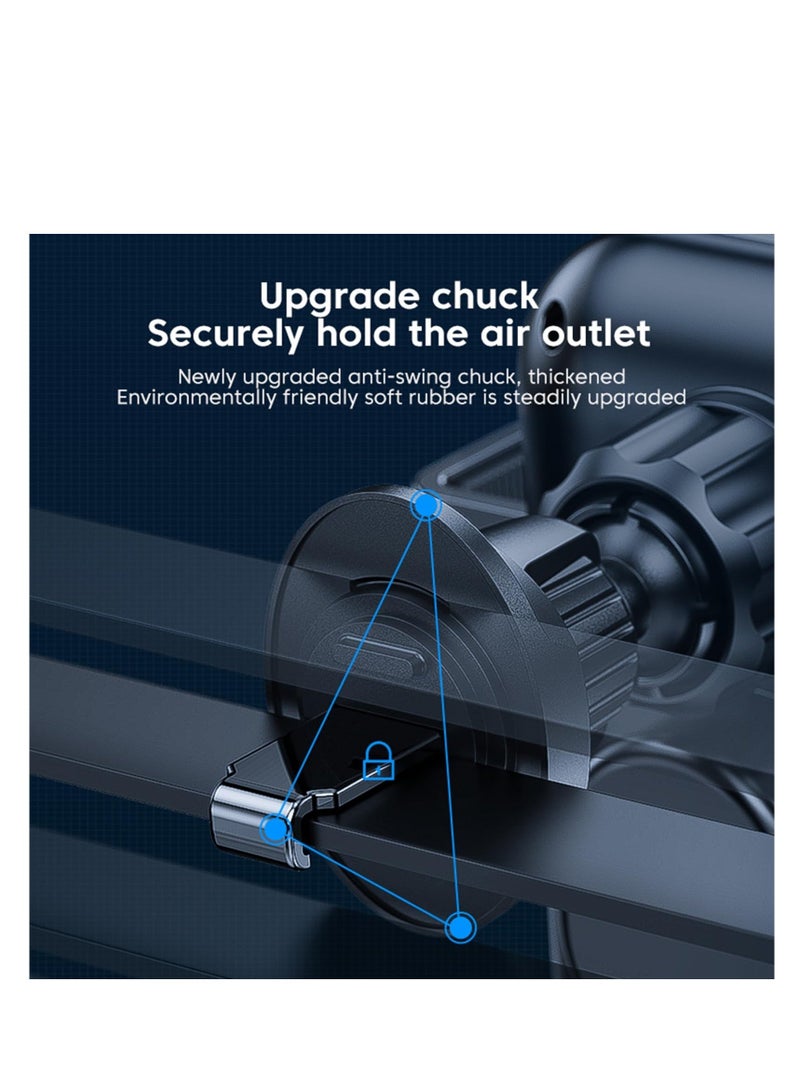 Upgrade chuck
Securely hold the air outlet

Newly upgraded anti-swing chuck, thickened
Environmentally friendly soft rubber is steadily upgraded